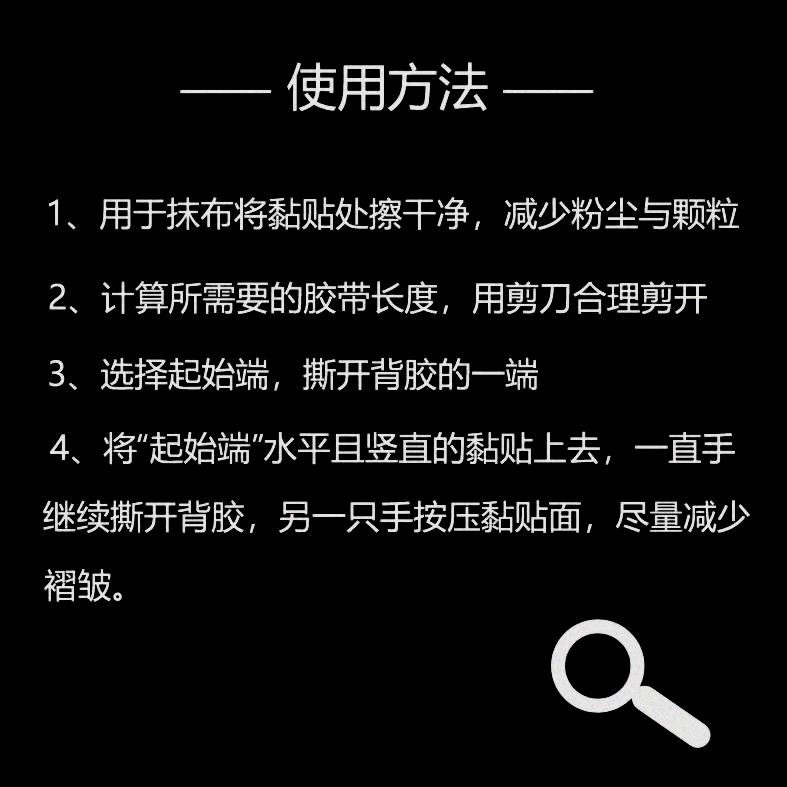 —— 使用方法 ——

1、用于抹布将黏贴处擦干净，减少粉尘与颗粒

2、计算所需要的胶带长度，用剪刀合理剪开

3、选择起始端，撕开背胶的一端

4、将“起始端”水平且竖直的黏贴上去，一直手继续撕开背胶，另一只手按压黏贴面，尽量减少褶皱。